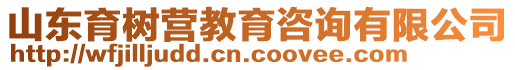 山东育树营教育咨询有限公司
http://wfjilljudd.cn.coovee.com